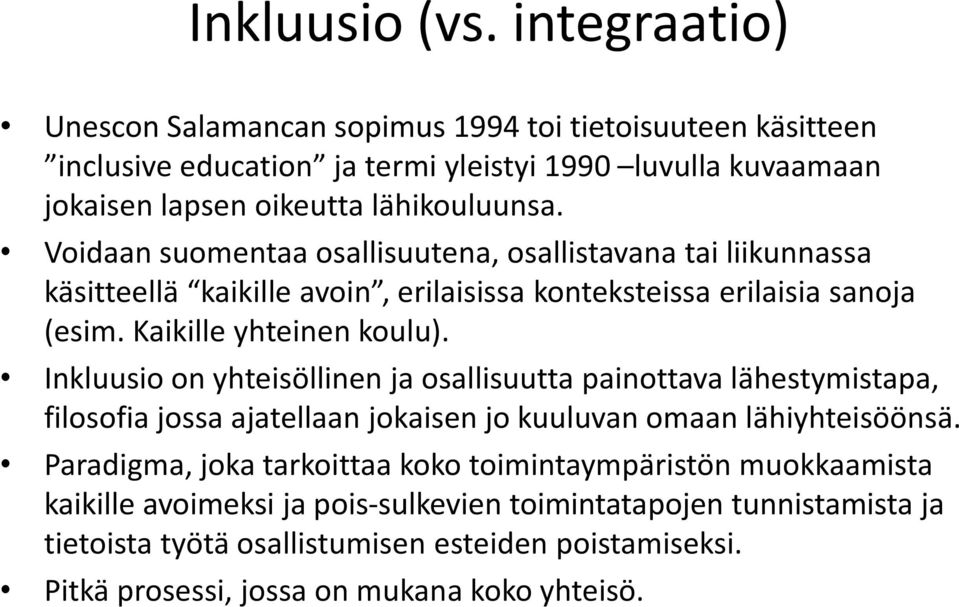 Inkluusio (vs. integraatio)

• Unescon Salamancan sopimus 1994 toi tietoisuuteen käsitteen ”inclusive education” ja termi yleistyi 1990 –luvulla kuvaamaan jokaisen lapsen oikeutta lähikouluunsa.

• Voidaan suomentaa osallisuutena, osallistavana tai liikunnassa käsitteellä “kaikille avoin”, erilaisissa konteksteissa erilaisia sanoja (esim. Kaikille yhteinen koulu).

• Inkluusio on yhteisöllinen ja osallisuutta painottava lähestymistapa, filosofia jossa ajatellaan jokaisen jo kuuluvan omaan lähiyhteisöönsä.

• Paradigma, joka tarkoittaa koko toimintaympäristön muokkaamista kaikille avoimeksi ja pois-sulkevien toimintatapojen tunnistamista ja tietoista työtä osallistumisen esteiden poistamiseksi.

• Pitkä prosessi, jossa on mukana koko yhteisö.